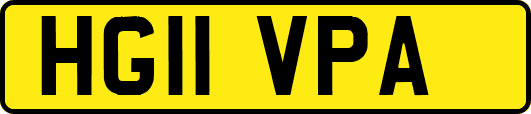 HG11 VPA